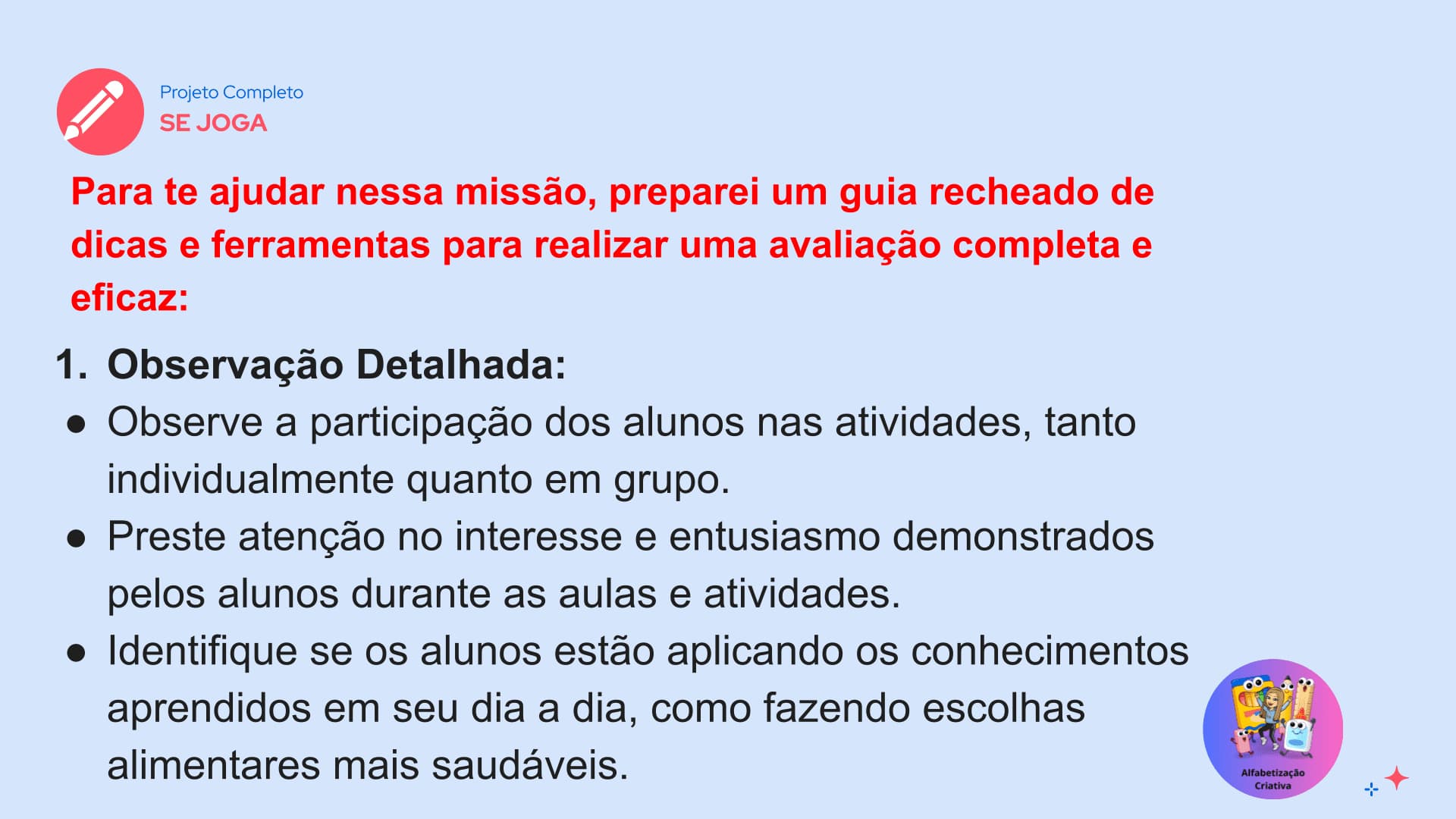 Projeto Completo
SE JOGA

Para te ajudar nessa missão, preparei um guia recheado de dicas e ferramentas para realizar uma avaliação completa e eficaz:

1. Observação Detalhada:
• Observe a participação dos alunos nas atividades, tanto individualmente quanto em grupo.
• Preste atenção no interesse e entusiasmo demonstrados pelos alunos durante as aulas e atividades.
• Identifique se os alunos estão aplicando os conhecimentos aprendidos em seu dia a dia, como fazendo escolhas alimentares mais saudáveis.

Alfabetização
Criativa